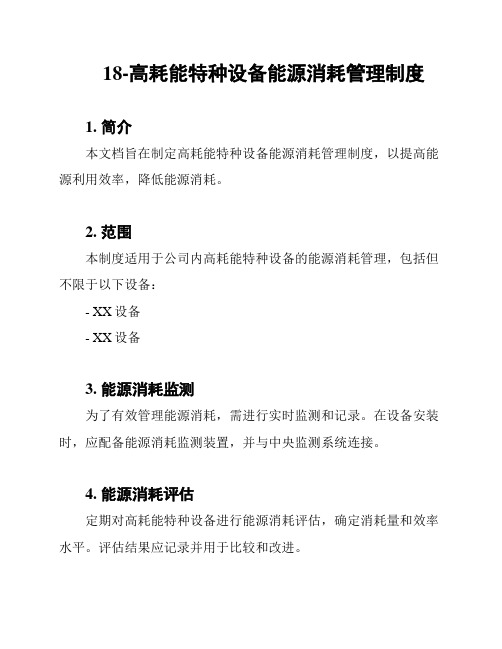 18-高耗能特种设备能源消耗管理制度

1. 简介

本文档旨在制定高耗能特种设备能源消耗管理制度，以提高能源利用效率，降低能源消耗。

2. 范围

本制度适用于公司内高耗能特种设备的能源消耗管理，包括但不限于以下设备：

- XX 设备

- XX 设备

3. 能源消耗监测

为了有效管理能源消耗，需进行实时监测和记录。在设备安装时，应配备能源消耗监测装置，并与中央监测系统连接。

4. 能源消耗评估

定期对高耗能特种设备进行能源消耗评估，确定消耗量和效率水平。评估结果应记录并用于比较和改进。